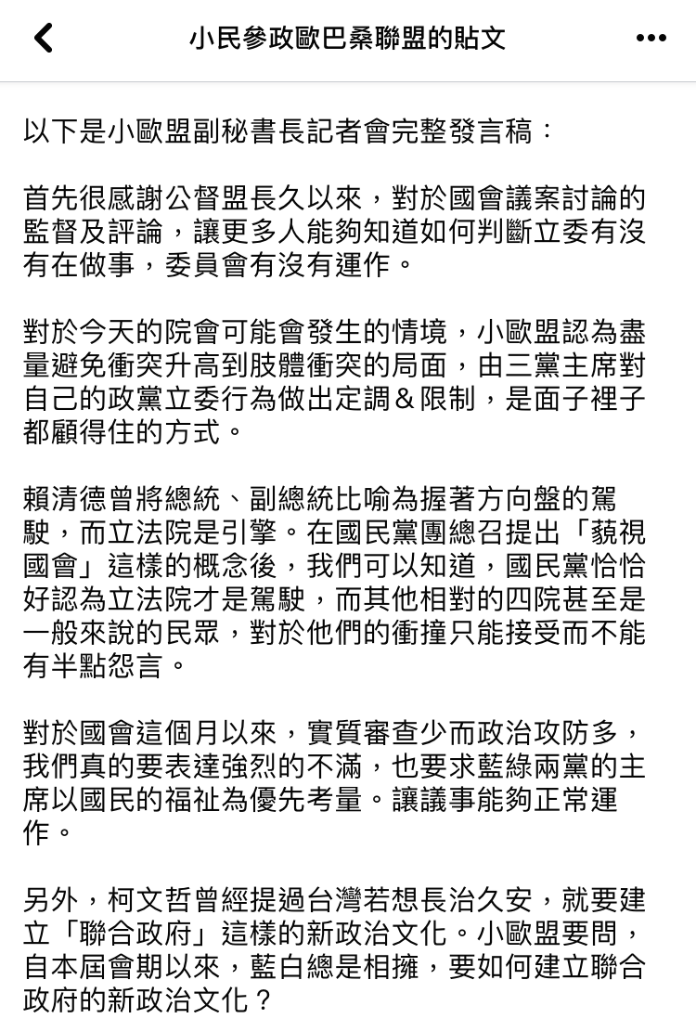 小民參政歐巴桑聯盟的貼文

以下是小歐盟副秘書長記者會完整發言稿：

首先很感謝公督盟長久以來，對於國會議案討論的監督及評論，讓更多人能夠知道如何判斷立委有沒有在做事，委員會有沒有運作。

對於今天的院會可能會發生的情境，小歐盟認為盡量避免衝突升高到肢體衝突的局面，由三黨主席對自己的政黨立委行為做出定調＆限制，是面子裡子都顧得住的方式。

賴清德曾將總統、副總統比喻為握著方向盤的駕駛，而立法院是引擎。在國民黨團總召提出「藐視國會」這樣的概念後，我們可以知道，國民黨恰恰好認為立法院才是駕駛，而其他相對的四院甚至是一般來說的民眾，對於他們的衝撞只能接受而不能有半點怨言。

對於國會這個月以來，實質審查少而政治攻防多，我們真的要表達強烈的不滿，也要求藍綠兩黨的主席以國民的福祉為優先考量。讓議事能夠正常運作。

另外，柯文哲曾經提過台灣若想長治久安，就要建立「聯合政府」這樣的新政治文化。小歐盟要問，自本屆會期以來，藍白總是相擁，要如何建立聯合政府的新政治文化？